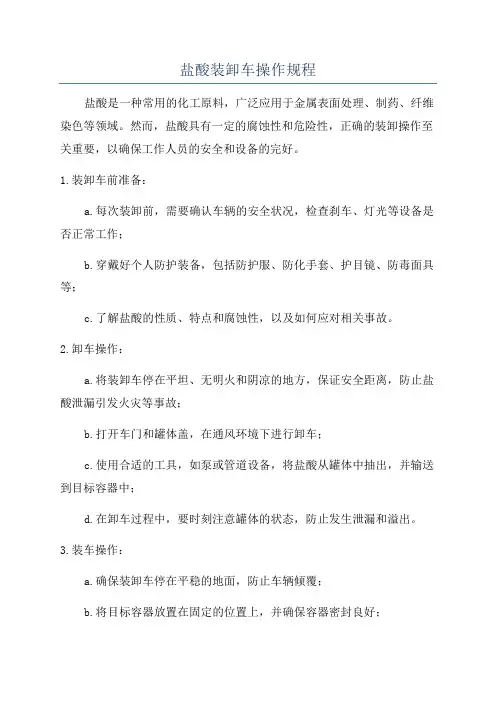 盐酸装卸车操作规程

盐酸是一种常用的化工原料，广泛应用于金属表面处理、制药、纤维染色等领域。然而，盐酸具有一定的腐蚀性和危险性，正确的装卸操作至关重要，以确保工作人员的安全和设备的完好。

1.装卸车前准备：

a.每次装卸前，需要确认车辆的安全状况，检查刹车、灯光等设备是否正常工作；

b.穿戴好个人防护装备，包括防护服、防化手套、护目镜、防毒面具等；

c.了解盐酸的性质、特点和腐蚀性，以及如何应对相关事故。

2.卸车操作：

a.将装卸车停在平坦、无明火和阴凉的地方，保证安全距离，防止盐酸泄漏引发火灾等事故；

b.打开车门和罐体盖，在通风环境下进行卸车；

c.使用合适的工具，如泵或管道设备，将盐酸从罐体中抽出，并输送到目标容器中；

d.在卸车过程中，要时刻注意罐体的状态，防止发生泄漏和溢出。

3.装车操作：

a.确保装卸车停在平稳的地面，防止车辆倾覆；

b.将目标容器放置在固定的位置上，并确保容器密封良好；